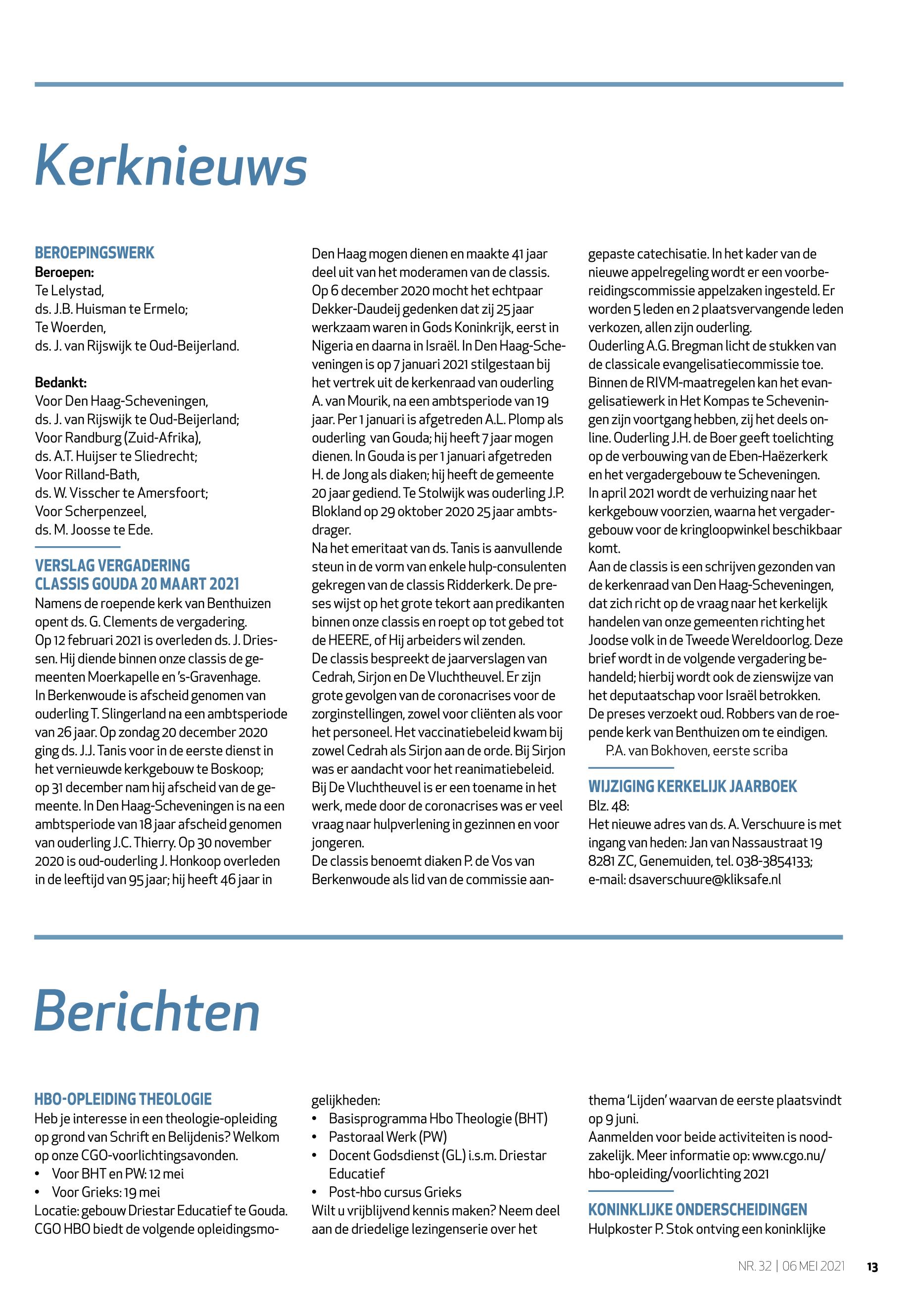 Kerknieuws

BEROEPINGSWERK
Beroepen:
Te Lelystad,
ds. J.B. Huisman te Ermelo;
Te Woerden,
ds. J. van Rijswijk te Oud-Beijerland.

Bedankt:
Voor Den Haag-Scheveningen,
ds. J. van Rijswijk te Oud-Beijerland;
Voor Randburg (Zuid-Afrika),
ds. A.T. Huijser te Sliedrecht;
Voor Rilland-Bath,
ds. W. Visscher te Amersfoort;
Voor Scherpenzeel,
ds. M. Joosse te Ede.

VERSLAG VERGADERING CLASSIS GOUDA 20 MAART 2021
Namens de roepende kerk van Benthuizen opent ds. G. Clements de vergadering.
Op 12 februari 2021 is overleden ds. J. Driessen. Hij diende binnen onze classis de gemeenten Moerkapelle en 's-Gravenhage.
In Berkenwoude is afscheid genomen van ouderling T. Slingerland na een ambtsperiode van 26 jaar. Op zondag 20 december 2020 ging ds. J.J. Tanis voor in de eerste dienst in het vernieuwde kerkgebouw te Boskoop; op 31 december nam hij afscheid van de gemeente. In Den Haag-Scheveningen is na een ambtsperiode van 18 jaar afscheid genomen van ouderling J.C. Thierry. Op 30 november 2020 is oud-ouderling J. Honkoop overleden in de leeftijd van 95 jaar; hij heeft 46 jaar in Den Haag mogen dienen en maakte 41 jaar deel uit van het moderamen van de classis.
Op 6 december 2020 mocht het echtpaar Dekker-Daudeij gedenken dat zij 25 jaar werkzaam waren in Gods Koninkrijk, eerst in Nigeria en daarna in Israël. In Den Haag-Scheveningen is op 7 januari 2021 stilgestaan bij het vertrek uit de kerkenraad van ouderling A. van Mourik, na een ambtsperiode van 19 jaar. Per 1 januari is afgetreden A.L. Plomp als ouderling van Gouda; hij heeft 7 jaar mogen dienen. In Gouda is per 1 januari afgetreden H. de Jong als diaken; hij heeft de gemeente 20 jaar gediend. Te Stolwijk was ouderling J.P. Blokland op 29 oktober 2020 25 jaar ambtsdrager.
Na het emeritaat van ds. Tanis is aanvullende steun in de vorm van enkele hulp-consulenten gekregen van de classis Ridderkerk. De preses wijst op het grote tekort aan predikanten binnen onze classis en roept op tot gebed tot de HEERE, of Hij arbeiders wil zenden.
De classis bespreekt de jaarverslagen van Cedrah, Sirjon en De Vluchtheuvel. Er zijn grote gevolgen van de coronacrises voor de zorginstellingen, zowel voor cliënten als voor het personeel. Het vaccinatiebeleid kwam bij zowel Cedrah als Sirjon aan de orde. Bij Sirjon was er aandacht voor het reanimatiebeleid.
Bij De Vluchtheuvel is er een toename in het werk, mede door de coronacrises was er veel vraag naar hulpverlening in gezinnen en voor jongeren.
De classis benoemt diaken P. de Vos van Berkenwoude als lid van de commissie aangepaste catechisatie. In het kader van de nieuwe appelregeling wordt er een voorbereidingscommissie appelzaken ingesteld. Er worden 5 leden en 2 plaatsvervangende leden verkozen, allen zijn ouderling.
Ouderling A.G. Bregman licht de stukken van de classicale evangelisatiecommissie toe. Binnen de RIVM-maatregelen kan het evangelisatiewerk in Het Kompas te Scheveningen zijn voortgang hebben, zij het deels online. Ouderling J.H. de Boer geeft toelichting op de verbouwing van de Eben-Haëzerkerk en het vergadergebouw te Scheveningen.
In april 2021 wordt de verhuizing naar het kerkgebouw voorzien, waarna het vergadergebouw voor de kringloopwinkel beschikbaar komt.
Aan de classis is een schrijven gezonden van de kerkenraad van Den Haag-Scheveningen, dat zich richt op de vraag naar het kerkelijk handelen van onze gemeenten richting het Joodse volk in de Tweede Wereldoorlog. Deze brief wordt in de volgende vergadering behandeld; hierbij wordt ook de zienswijze van het deputaatschap voor Israël betrokken.
De preses verzoekt oud. Robbers van de roepende kerk van Benthuizen om te eindigen.
P.A. van Bokhoven, eerste scriba

WIJZIGING KERKELIJK JAARBOEK
Blz. 48:
Het nieuwe adres van ds. A. Verschuure is met ingang van heden: Jan van Nassaustraat 19 8281 ZC, Genemuiden, tel. 038-3854133; e-mail: dsaverschuure@kliksafe.nl

Berichten

HBO-OPLEIDING THEOLOGIE
Heb je interesse in een theologie-opleiding op grond van Schrift en Belijdenis? Welkom op onze CGO-voorlichtingsavonden.
• Voor BHT en PW: 12 mei
• Voor Grieks: 19 mei
Locatie: gebouw Driestar Educatief te Gouda.
CGO HBO biedt de volgende opleidingsmogelijkheden:
• Basisprogramma Hbo Theologie (BHT)
• Pastoraal Werk (PW)
• Docent Godsdienst (GL) i.s.m. Driestar Educatief
• Post-hbo cursus Grieks
Wilt u vrijblijvend kennis maken? Neem deel aan de driedelige lezingenserie over het thema 'Lijden' waarvan de eerste plaatsvindt op 9 juni.
Aanmelden voor beide activiteiten is noodzakelijk. Meer informatie op: www.cgo.nu/hbo-opleiding/voorlichting 2021

KONINKLIJKE ONDERSCHEIDINGEN
Hulpkoster P. Stok ontving een koninklijke

NR. 32 | 06 MEI 2021 13